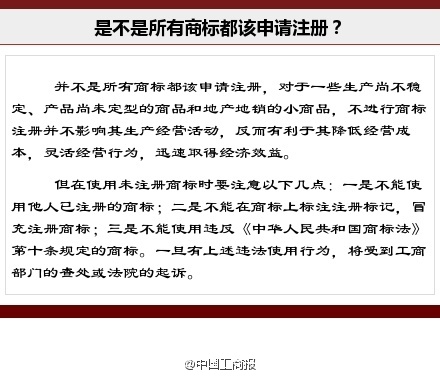 是不是所有商标都该申请注册？

并不是所有商标都该申请注册，对于一些生产尚不稳定、产品尚未定型的商品和地产地销的小商品，不进行商标注册并不影响其生产经营活动，反而有利于其降低经营成本，灵活经营行为，迅速取得经济效益。

但在使用未注册商标时要注意以下几点：一是不能使用他人已注册的商标；二是不能在商标上标注注册标记，冒充注册商标；三是不能使用违反《中华人民共和国商标法》第十条规定的商标。一旦有上述违法使用行为，将受到工商部门的查处或法院的起诉。

@中国工商报